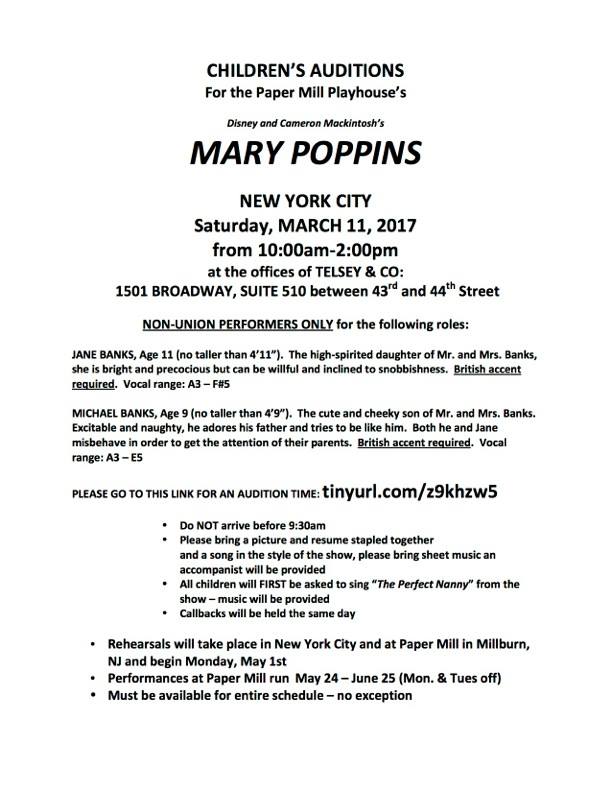 CHILDREN'S AUDITIONS
For the Paper Mill Playhouse's

Disney and Cameron Mackintosh's

MARY POPPINS

NEW YORK CITY
Saturday, MARCH 11, 2017
from 10:00am-2:00pm
at the offices of TELSEY & CO:
1501 BROADWAY, SUITE 510 between 43$^{rd}$ and 44$^{th}$ Street

NON-UNION PERFORMERS ONLY for the following roles:

JANE BANKS, Age 11 (no taller than 4'11"). The high-spirited daughter of Mr. and Mrs. Banks, she is bright and precocious but can be willful and inclined to snobbishness. British accent required. Vocal range: A3 – F#5

MICHAEL BANKS, Age 9 (no taller than 4'9"). The cute and cheeky son of Mr. and Mrs. Banks. Excitable and naughty, he adores his father and tries to be like him. Both he and Jane misbehave in order to get the attention of their parents. British accent required. Vocal range: A3 – E5

PLEASE GO TO THIS LINK FOR AN AUDITION TIME: tinyurl.com/z9khzw5

• Do NOT arrive before 9:30am
• Please bring a picture and resume stapled together and a song in the style of the show, please bring sheet music an accompanist will be provided
• All children will FIRST be asked to sing "The Perfect Nanny" from the show – music will be provided
• Callbacks will be held the same day

• Rehearsals will take place in New York City and at Paper Mill in Millburn, NJ and begin Monday, May 1st
• Performances at Paper Mill run May 24 – June 25 (Mon. & Tues off)
• Must be available for entire schedule – no exception